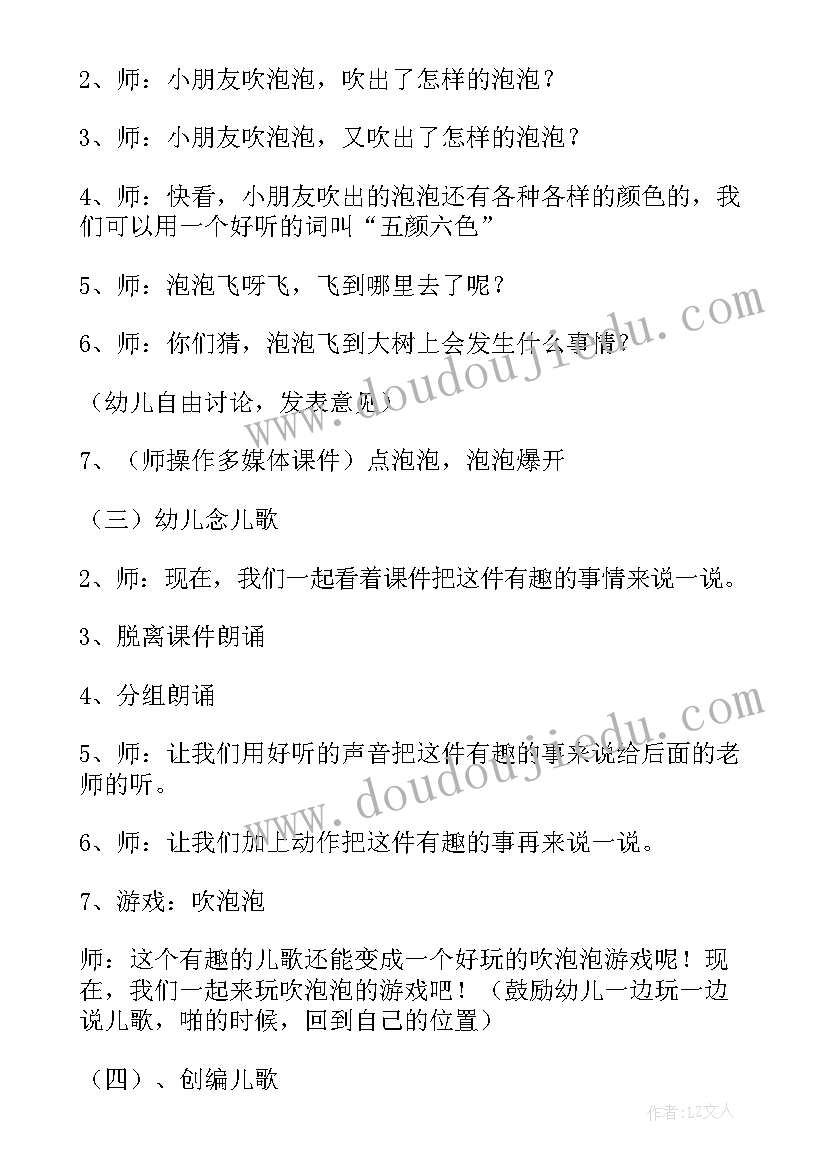 2、师：小朋友吹泡泡，吹出了怎样的泡泡？

3、师：小朋友吹泡泡，又吹出了怎样的泡泡？

4、师：快看，小朋友吹出的泡泡还有各种各样的颜色的，我们可以用一个好听的词叫“五颜六色”

5、师：泡泡飞呀飞，飞到哪里去了呢？

6、师：你们猜，泡泡飞到大树上会发生什么事情？

（幼儿自由讨论，发表意见）

7、（师操作多媒体课件）点泡泡，泡泡爆开

（三）幼儿念儿歌

2、师：现在，我们一起看着课件把这件有趣的事情来说一说。

3、脱离课件朗诵

4、分组朗诵

5、师：让我们用好听的声音把这件有趣的事来说给后面的老师的听。

6、师：让我们加上动作把这件有趣的事再来说一说。

7、游戏：吹泡泡

师：这个有趣的儿歌还能变成一个好玩的吹泡泡游戏呢！现在，我们一起来玩吹泡泡的游戏吧！（鼓励幼儿一边玩一边说儿歌，啪的时候，回到自己的位置）

（四）、创编儿歌

www.doudoujiedu.com

www.doudoujiedu.com

作者：LZ文人